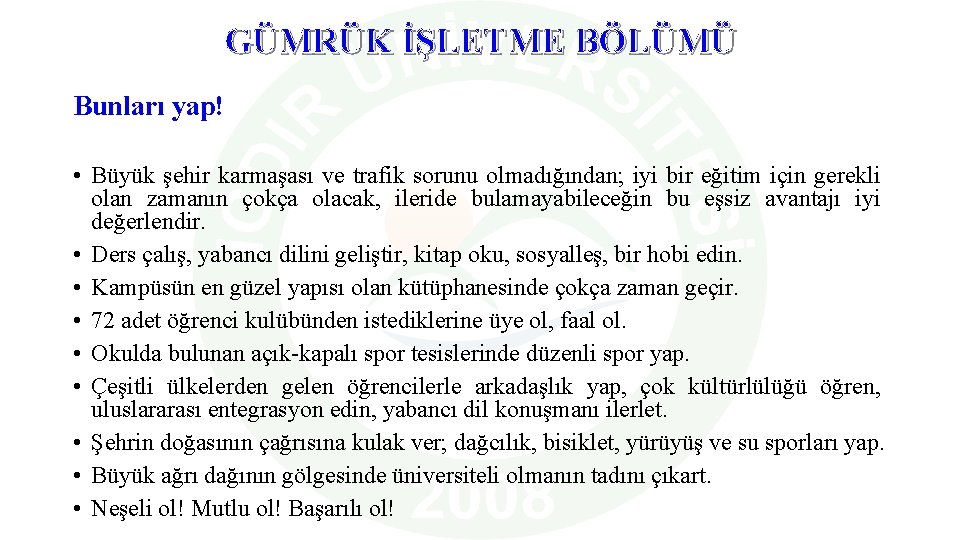 GÜMRÜK İŞLETME BÖLÜMÜ

Bunları yap!

• Büyük şehir karmaşası ve trafik sorunu olmadığından; iyi bir eğitim için gerekli olan zamanın çokça olacak, ileride bulamayabileceğin bu eşsiz avantajı iyi değerlendir.
• Ders çalış, yabancı dilini geliştir, kitap oku, sosyalleş, bir hobi edin.
• Kampüsün en güzel yapısı olan kütüphanesinde çokça zaman geçir.
• 72 adet öğrenci kulübünden istediklerine üye ol, faal ol.
• Okulda bulunan açık-kapalı spor tesislerinde düzenli spor yap.
• Çeşitli ülkelerden gelen öğrencilerle arkadaşlık yap, çok kültürlülüğü öğren, uluslararası entegrasyon edin, yabancı dil konuşmanı ilerlet.
• Şehrin doğasının çağrısına kulak ver; dağcılık, bisiklet, yürüyüş ve su sporları yap.
• Büyük ağrı dağının gölgesinde üniversiteli olmanın tadını çıkart.
• Neşeli ol! Mutlu ol! Başarılı ol!